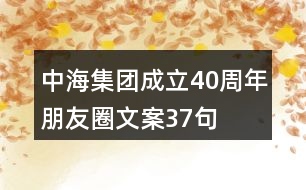 中海集团成立40周年朋友圈文案37句